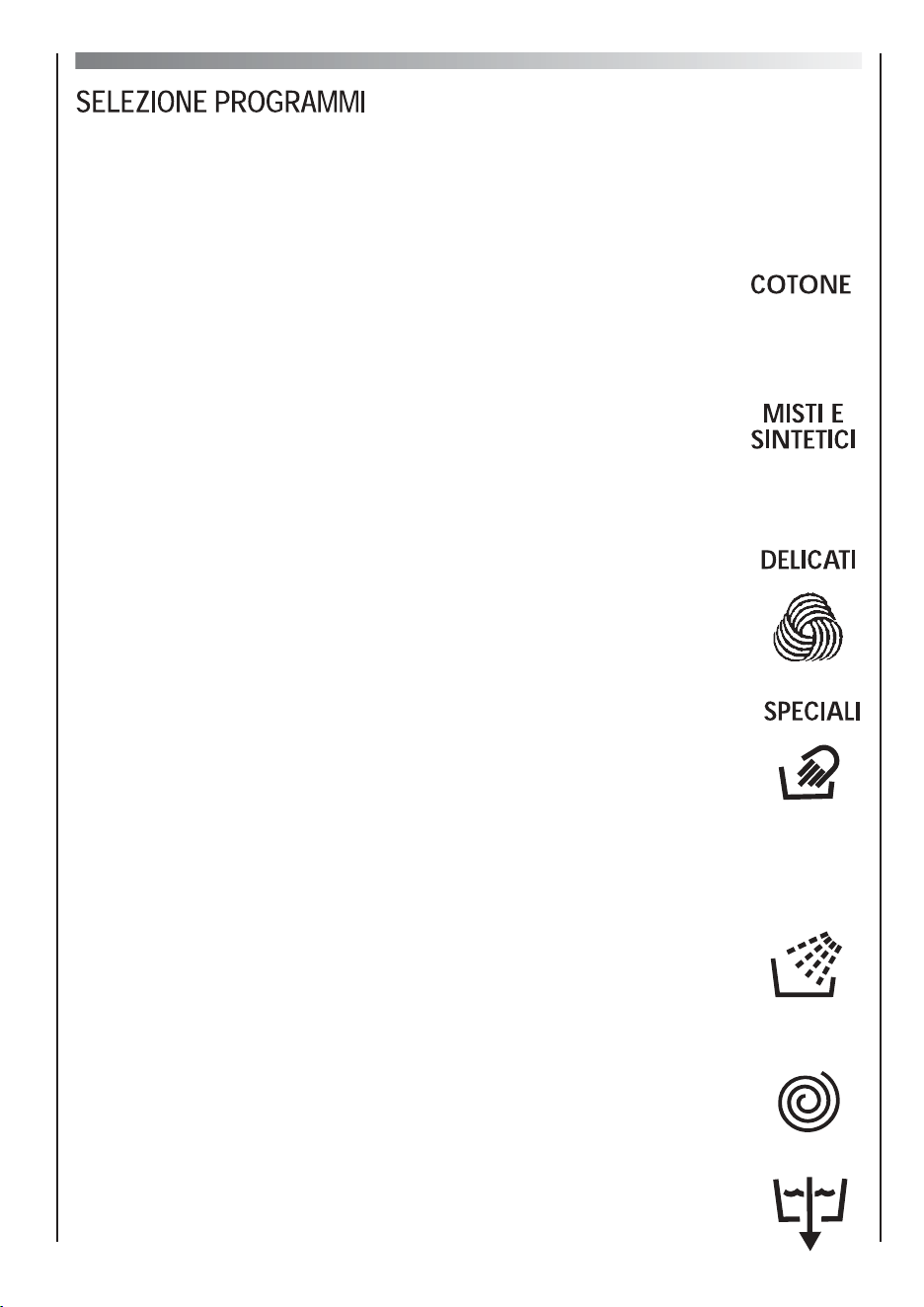 SELEZIONE PROGRAMMI

COTONE

MISTI E SINTETICI

DELICATI

SPECIALI